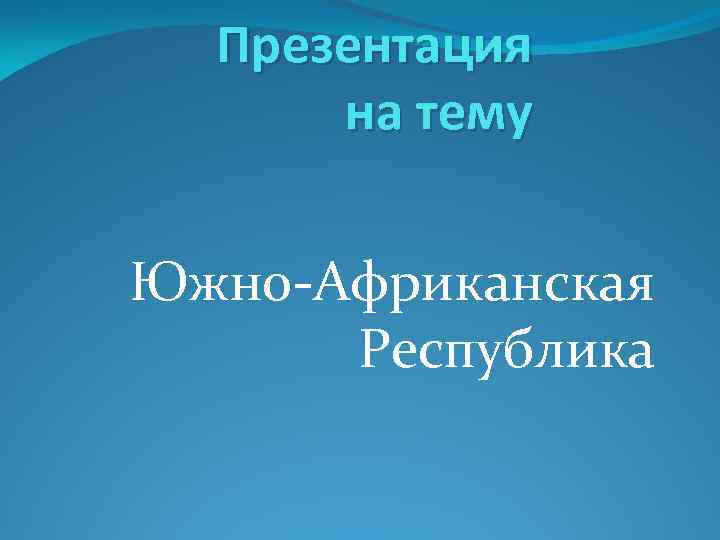 Презентация
на тему

Южно-Африканская
Республика